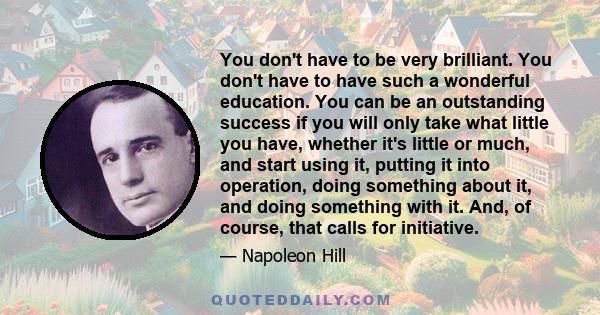 You don't have to be very brilliant. You don't have to have such a wonderful education. You can be an outstanding success if you will only take what little you have, whether it's little or much, and start using it, putting it into operation, doing something about it, and doing something with it. And, of course, that calls for initiative.

— Napoleon Hill

QUOTEDDAILY.COM